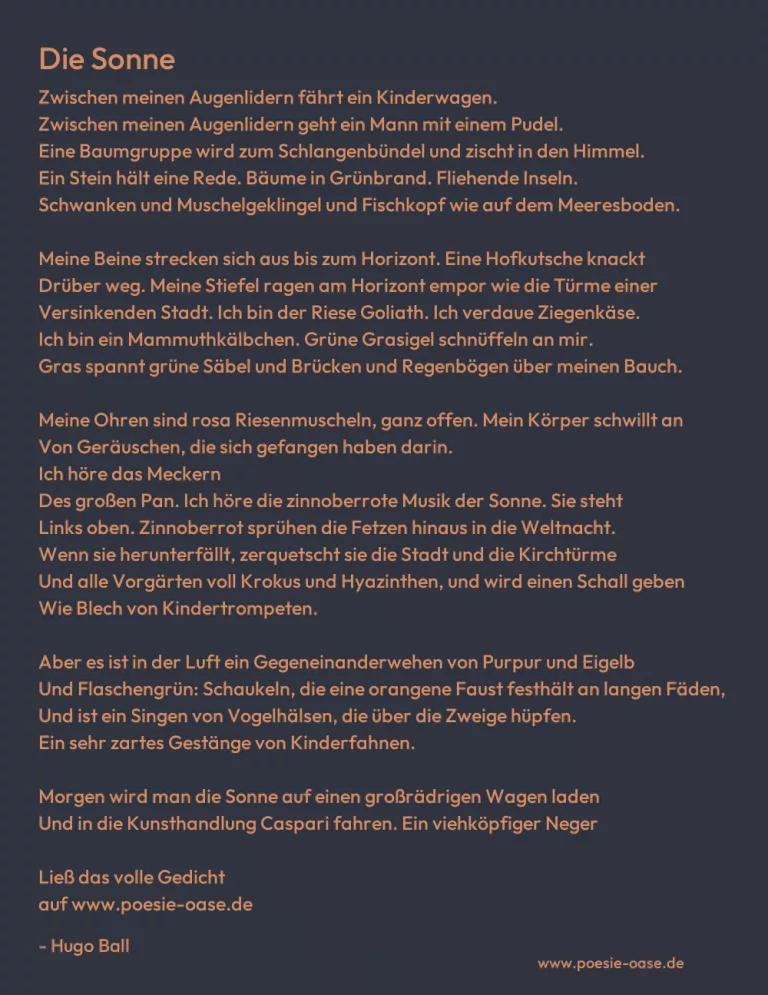 Die Sonne

Zwischen meinen Augenlidern fährt ein Kinderwagen.
Zwischen meinen Augenlidern geht ein Mann mit einem Pudel.
Eine Baumgruppe wird zum Schlangenbündel und zischt in den Himmel.
Ein Stein hält eine Rede. Bäume in Grünbrand. Fliehende Inseln.
Schwanken und Muschelgeklingel und Fischkopf wie auf dem Meeresboden.

Meine Beine strecken sich aus bis zum Horizont. Eine Hofkutsche knackt
Drüber weg. Meine Stiefel ragen am Horizont empor wie die Türme einer
Versinkenden Stadt. Ich bin der Riese Goliath. Ich verdaue Ziegenkäse.
Ich bin ein Mammuthkälbchen. Grüne Grasigel schnüffeln an mir.
Gras spannt grüne Säbel und Brücken und Regenbögen über meinen Bauch.

Meine Ohren sind rosa Riesenmuscheln, ganz offen. Mein Körper schwillt an
Von Geräuschen, die sich gefangen haben darin.
Ich höre das Meckern
Des großen Pan. Ich höre die zinnoberrote Musik der Sonne. Sie steht
Links oben. Zinnoberrot sprühen die Fetzen hinaus in die Weltnacht.
Wenn sie herunterfällt, zerquetscht sie die Stadt und die Kirchtürme
Und alle Vorgärten voll Krokus und Hyazinthen, und wird einen Schall geben
Wie Blech von Kindertrompeten.

Aber es ist in der Luft ein Gegeneinanderwehen von Purpur und Eigelb
Und Flaschengrün: Schaukeln, die eine orangene Faust festhält an langen Fäden,
Und ist ein Singen von Vogelhälsen, die über die Zweige hüpfen.
Ein sehr zartes Gestänge von Kinderfahnen.

Morgen wird man die Sonne auf einen großrädrigen Wagen laden
Und in die Kunsthandlung Caspari fahren. Ein viehköpfiger Neger

Ließ das volle Gedicht
auf www.poesie-oase.de

- Hugo Ball

www.poesie-oase.de